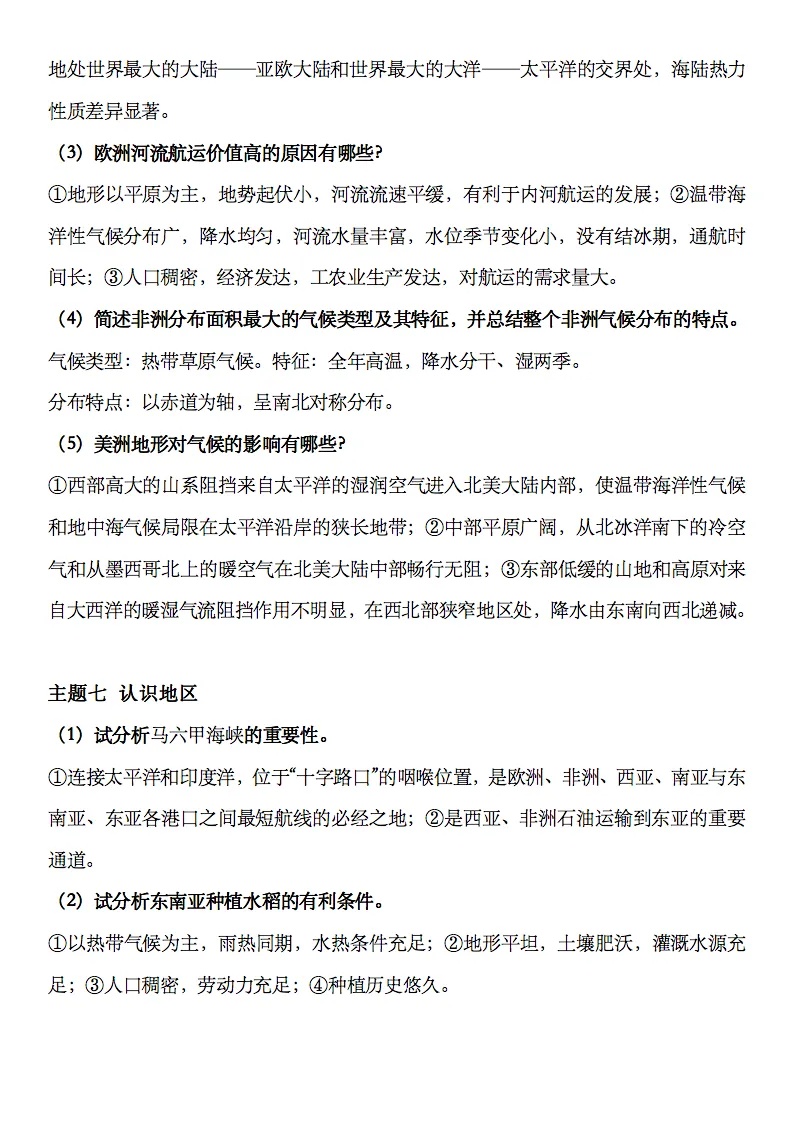 地处世界最大的大陆——亚欧大陆和世界最大的大洋——太平洋的交界处，海陆热力性质差异显著。

（3）欧洲河流航运价值高的原因有哪些?

①地形以平原为主，地势起伏小，河流流速平缓，有利于内河航运的发展；②温带海洋性气候分布广，降水均匀，河流水量丰富，水位季节变化小，没有结冰期，通航时间长；③人口稠密，经济发达，工农业生产发达，对航运的需求量大。

（4）简述非洲分布面积最大的气候类型及其特征，并总结整个非洲气候分布的特点。

气候类型：热带草原气候。特征：全年高温，降水分干、湿两季。

分布特点：以赤道为轴，呈南北对称分布。

（5）美洲地形对气候的影响有哪些?

①西部高大的山系阻挡来自太平洋的湿润空气进入北美大陆内部，使温带海洋性气候和地中海气候局限在太平洋沿岸的狭长地带；②中部平原广阔，从北冰洋南下的冷空气和从墨西哥北上的暖空气在北美大陆中部畅行无阻；③东部低缓的山地和高原对来自大西洋的暖湿气流阻挡作用不明显，在西北部狭窄地区处，降水由东南向西北递减。

主题七 认识地区

（1）试分析马六甲海峡的重要性。

①连接太平洋和印度洋，位于“十字路口”的咽喉位置，是欧洲、非洲、西亚、南亚与东南亚、东亚各港口之间最短航线的必经之地；②是西亚、非洲石油运输到东亚的重要通道。

（2）试分析东南亚种植水稻的有利条件。

①以热带气候为主，雨热同期，水热条件充足；②地形平坦，土壤肥沃，灌溉水源充足；③人口稠密，劳动力充足；④种植历史悠久。